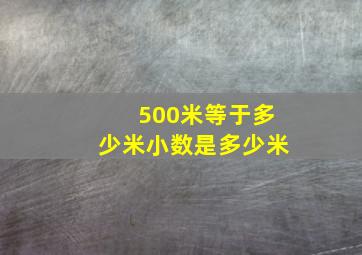 500米等于多少米小数是多少米